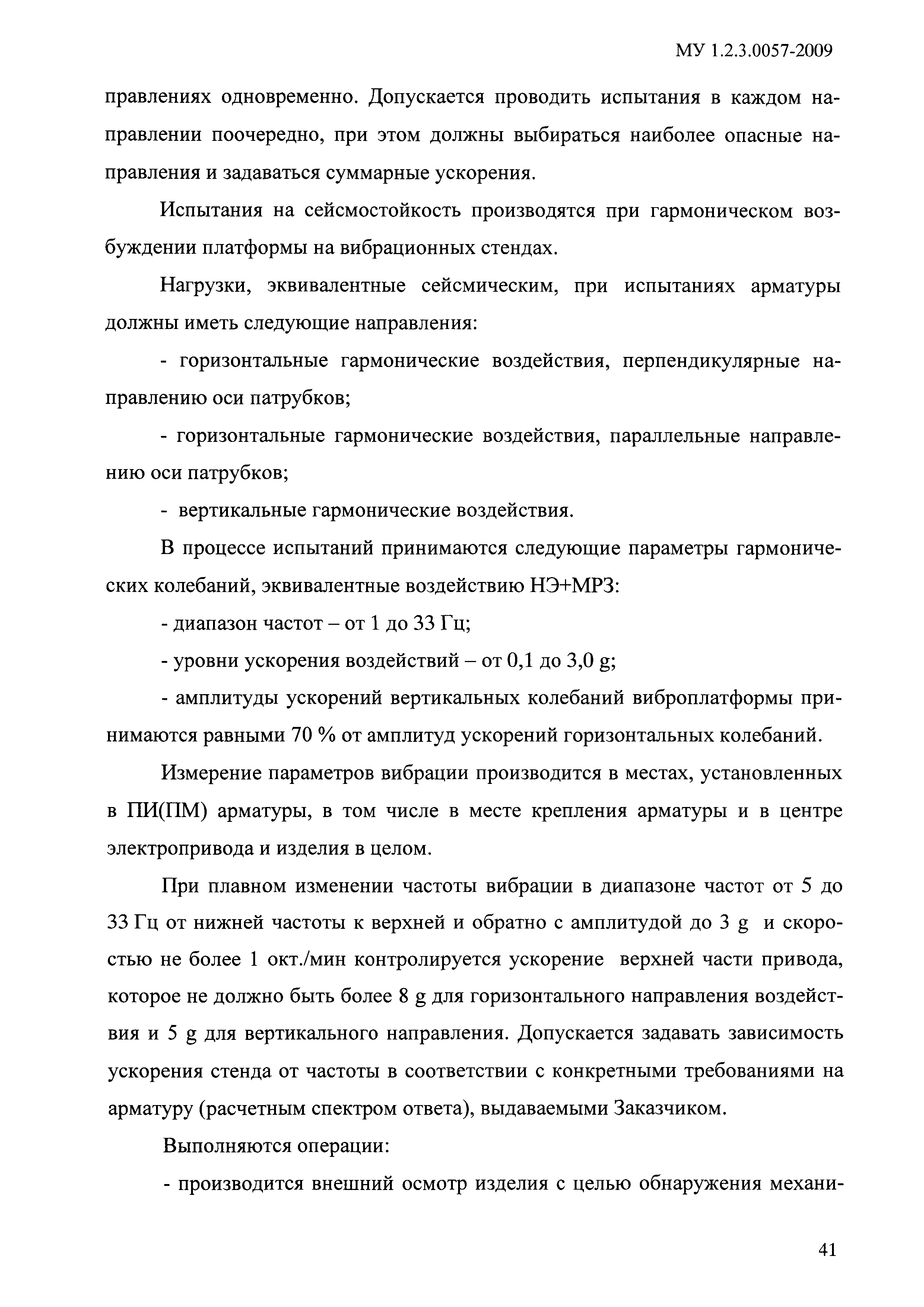 МУ 1.2.3.0057-2009

правлениях одновременно. Допускается проводить испытания в каждом направлении поочередно, при этом должны выбираться наиболее опасные направления и задаваться суммарные ускорения.

Испытания на сейсмостойкость производятся при гармоническом возбуждении платформы на вибрационных стендах.

Нагрузки, эквивалентные сейсмическим, при испытаниях арматуры должны иметь следующие направления:

- горизонтальные гармонические воздействия, перпендикулярные направлению оси патрубков;

- горизонтальные гармонические воздействия, параллельные направлению оси патрубков;

- вертикальные гармонические воздействия.

В процессе испытаний принимаются следующие параметры гармонических колебаний, эквивалентные воздействию НЭ+МРЗ:

- диапазон частот – от 1 до 33 Гц;

- уровни ускорения воздействий – от 0,1 до 3,0 g;

- амплитуды ускорений вертикальных колебаний виброплатформы принимаются равными 70 % от амплитуд ускорений горизонтальных колебаний.

Измерение параметров вибрации производится в местах, установленных в ПИ(ПМ) арматуры, в том числе в месте крепления арматуры и в центре электропривода и изделия в целом.

При плавном изменении частоты вибрации в диапазоне частот от 5 до 33 Гц от нижней частоты к верхней и обратно с амплитудой до 3 g и скоростью не более 1 окт./мин контролируется ускорение верхней части привода, которое не должно быть более 8 g для горизонтального направления воздействия и 5 g для вертикального направления. Допускается задавать зависимость ускорения стенда от частоты в соответствии с конкретными требованиями на арматуру (расчетным спектром ответа), выдаваемыми Заказчиком.

Выполняются операции:

- производится внешний осмотр изделия с целью обнаружения механи-

41